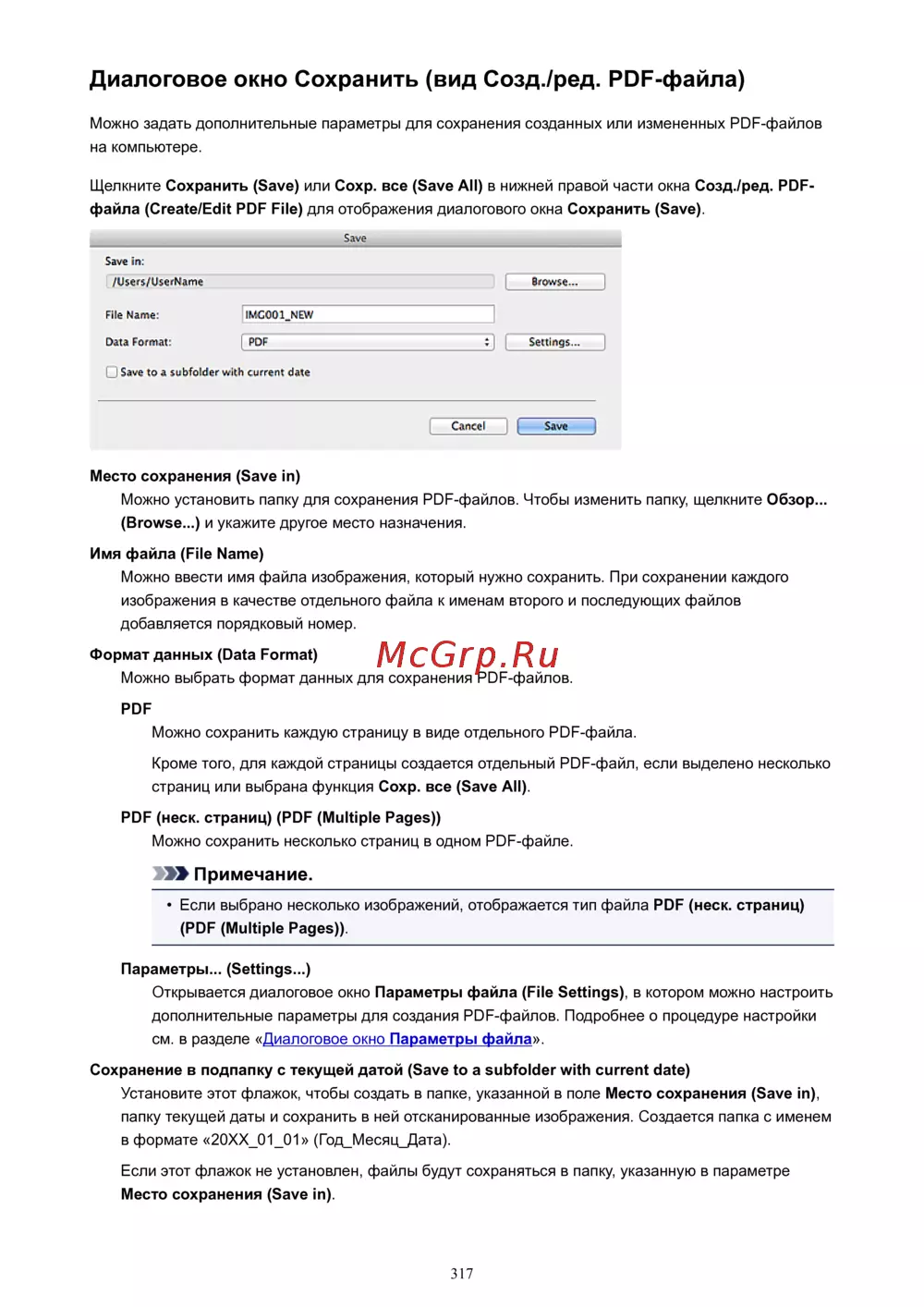 Диалоговое окно Сохранить (вид Созд./ред. PDF-файла)

Можно задать дополнительные параметры для сохранения созданных или измененных PDF-файлов на компьютере.

Щелкните Сохранить (Save) или Сохр. все (Save All) в нижней правой части окна Созд./ред. PDF-файла (Create/Edit PDF File) для отображения диалогового окна Сохранить (Save).

Save

Save in:

/Users/UserName

Browse...

File Name:

IMG001_NEW

Data Format:

PDF

Settings...

Save to a subfolder with current date

Cancel

Save

Место сохранения (Save in)

Можно установить папку для сохранения PDF-файлов. Чтобы изменить папку, щелкните Обзор... (Browse...) и укажите другое место назначения.

Имя файла (File Name)

Можно ввести имя файла изображения, который нужно сохранить. При сохранении каждого изображения в качестве отдельного файла к именам второго и последующих файлов добавляется порядковый номер.

Формат данных (Data Format)

McGrp.Ru

Можно выбрать формат данных для сохранения PDF-файлов.

PDF

Можно сохранить каждую страницу в виде отдельного PDF-файла.

Кроме того, для каждой страницы создается отдельный PDF-файл, если выделено несколько страниц или выбрана функция Сохр. все (Save All).

PDF (неск. страниц) (PDF (Multiple Pages))

Можно сохранить несколько страниц в одном PDF-файле.

Примечание.

• Если выбрано несколько изображений, отображается тип файла PDF (неск. страниц) (PDF (Multiple Pages)).

Параметры... (Settings...)

Открывается диалоговое окно Параметры файла (File Settings), в котором можно настроить дополнительные параметры для создания PDF-файлов. Подробнее о процедуре настройки см. в разделе «Диалоговое окно Параметры файла».

Сохранение в подпапку с текущей датой (Save to a subfolder with current date)

Установите этот флажок, чтобы создать в папке, указанной в поле Место сохранения (Save in), папку текущей даты и сохранить в ней отсканированные изображения. Создается папка с именем в формате «20XX_01_01» (Год_Месяц_Дата).

Если этот флажок не установлен, файлы будут сохраняться в папку, указанную в параметре Место сохранения (Save in).

317